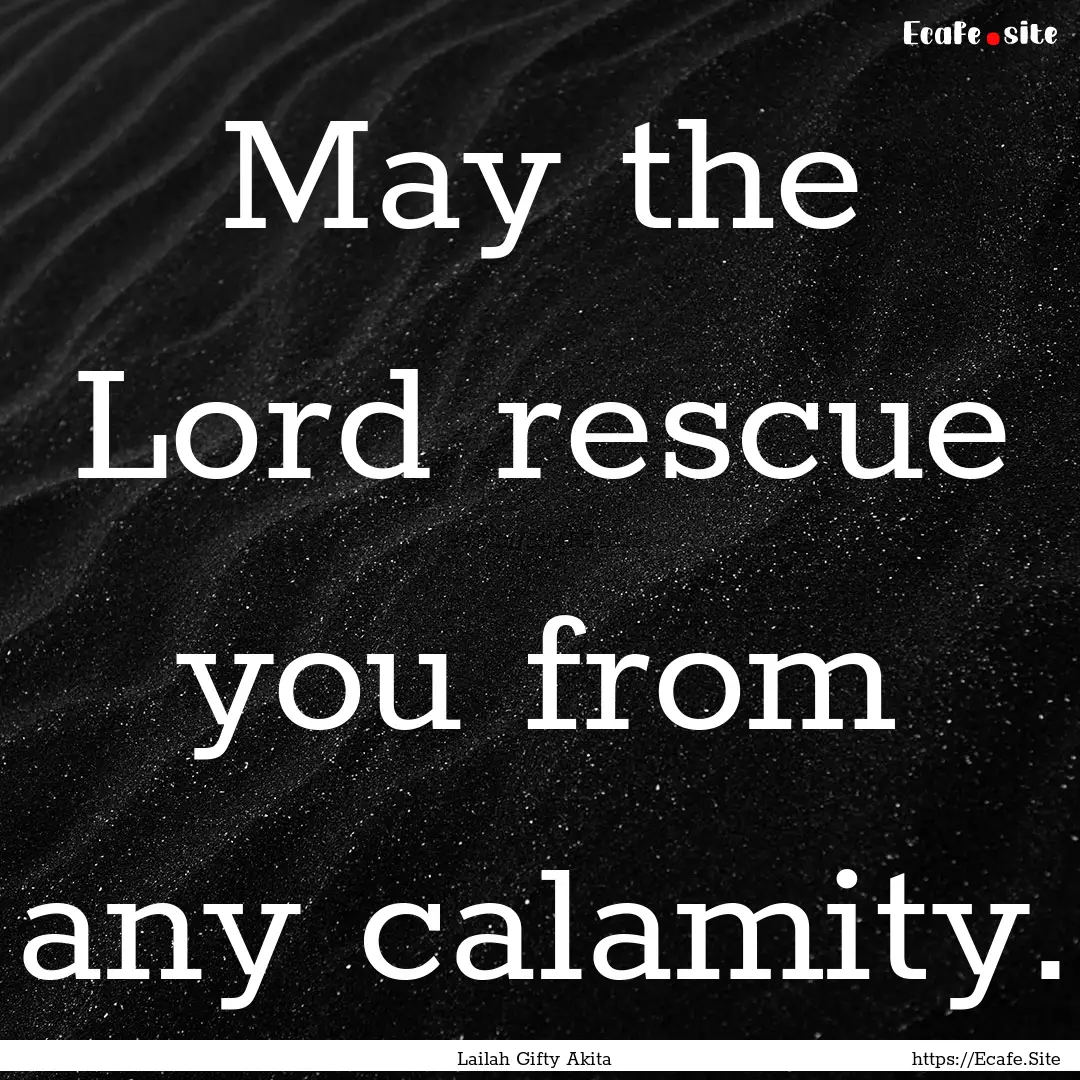 Ecafe.site

May the Lord rescue you from any calamity.

Lailah Gifty Akita

https://Ecafe.Site